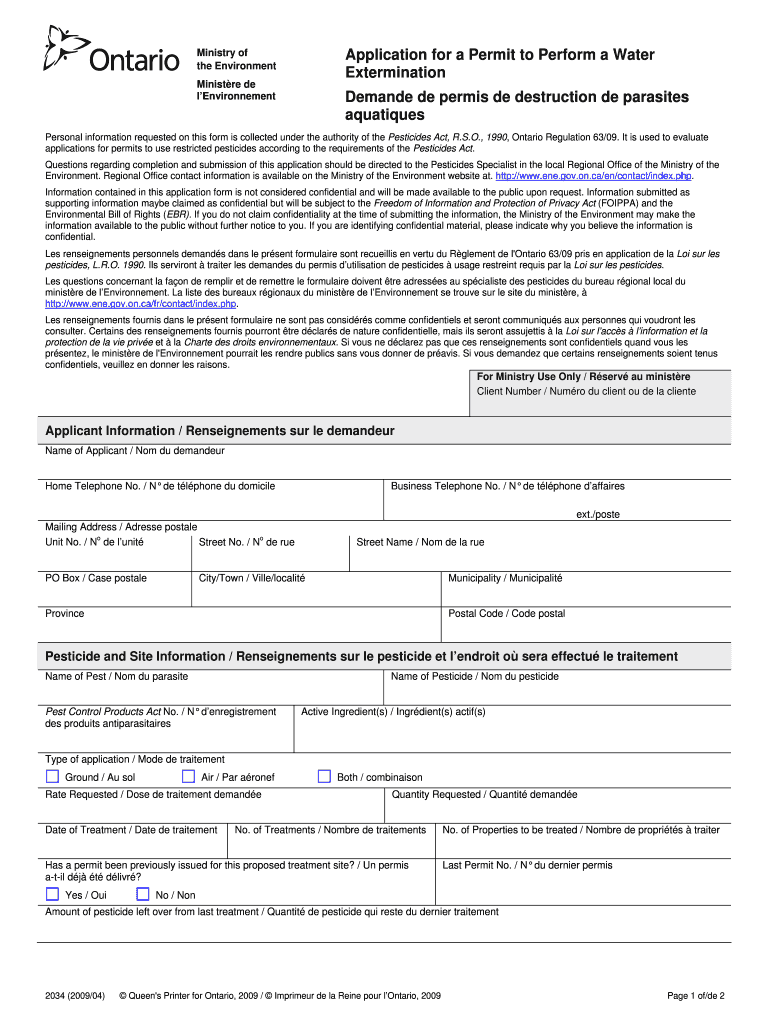 Ontario

Ministry of the Environment
Ministère de l'Environnement

Application for a Permit to Perform a Water Extermination
Demande de permis de destruction de parasites aquatiques

Personal information requested on this form is collected under the authority of the Pesticides Act, R.S.O., 1990, Ontario Regulation 63/09. It is used to evaluate applications for permits to use restricted pesticides according to the requirements of the Pesticides Act.

Questions regarding completion and submission of this application should be directed to the Pesticides Specialist in the local Regional Office of the Ministry of the Environment. Regional Office contact information is available on the Ministry of the Environment website at. http://www.ene.gov.on.ca/en/contact/index.php.

Information contained in this application form is not considered confidential and will be made available to the public upon request. Information submitted as supporting information maybe claimed as confidential but will be subject to the Freedom of Information and Protection of Privacy Act (FOIPPA) and the Environmental Bill of Rights (EBR). If you do not claim confidentiality at the time of submitting the information, the Ministry of the Environment may make the information available to the public without further notice to you. If you are identifying confidential material, please indicate why you believe the information is confidential.

Les renseignements personnels demandés dans le présent formulaire sont recueillis en vertu du Règlement de l'Ontario 63/09 pris en application de la Loi sur les pesticides, L.R.O. 1990. Ils serviront à traiter les demandes du permis d'utilisation de pesticides à usage restreint requis par la Loi sur les pesticides.

Les questions concernant la façon de remplir et de remettre le formulaire doivent être adressées au spécialiste des pesticides du bureau régional local du ministère de l'Environnement. La liste des bureaux régionaux du ministère de l'Environnement se trouve sur le site du ministère, à http://www.ene.gov.on.ca/fr/contact/index.php.

Les renseignements fournis dans le présent formulaire ne sont pas considérés comme confidentiels et seront communiqués aux personnes qui voudront les consulter. Certains des renseignements fournis pourront être déclarés de nature confidentielle, mais ils seront assujettis à la Loi sur l'accès à l'information et la protection de la vie privée et à la Charte des droits environnementaux. Si vous ne déclarez pas que ces renseignements sont confidentiels quand vous les présentez, le ministère de l'Environnement pourrait les rendre publics sans vous donner de préavis. Si vous demandez que certains renseignements soient tenus confidentiels, veuillez en donner les raisons.

For Ministry Use Only / Réservé au ministère
Client Number / Numéro du client ou de la cliente

Applicant Information / Renseignements sur le demandeur
Name of Applicant / Nom du demandeur
Home Telephone No. / N° de téléphone du domicile
Business Telephone No. / N° de téléphone d'affaires
ext./poste
Mailing Address / Adresse postale
Unit No. / N° de l'unité
Street No. / N° de rue
Street Name / Nom de la rue
PO Box / Case postale
City/Town / Ville/localité
Municipality / Municipalité
Province
Postal Code / Code postal

Pesticide and Site Information / Renseignements sur le pesticide et l'endroit où sera effectué le traitement
Name of Pest / Nom du parasite
Name of Pesticide / Nom du pesticide
Pest Control Products Act No. / N° d'enregistrement des produits antiparasitaires
Active Ingredient(s) / Ingrédient(s) actif(s)
Type of application / Mode de traitement
Ground / Au sol
Air / Par aéronef
Both / combinaison
Rate Requested / Dose de traitement demandée
Quantity Requested / Quantité demandée
Date of Treatment / Date de traitement
No. of Treatments / Nombre de traitements
No. of Properties to be treated / Nombre de propriétés à traiter
Has a permit been previously issued for this proposed treatment site? / Un permis a-t-il déjà été délivré?
Yes / Oui
No / Non
Last Permit No. / N° du dernier permis
Amount of pesticide left over from last treatment / Quantité de pesticide qui reste du dernier traitement

2034 (2009/04) © Queen's Printer for Ontario, 2009 / © Imprimeur de la Reine pour l'Ontario, 2009
Page 1 of/de 2